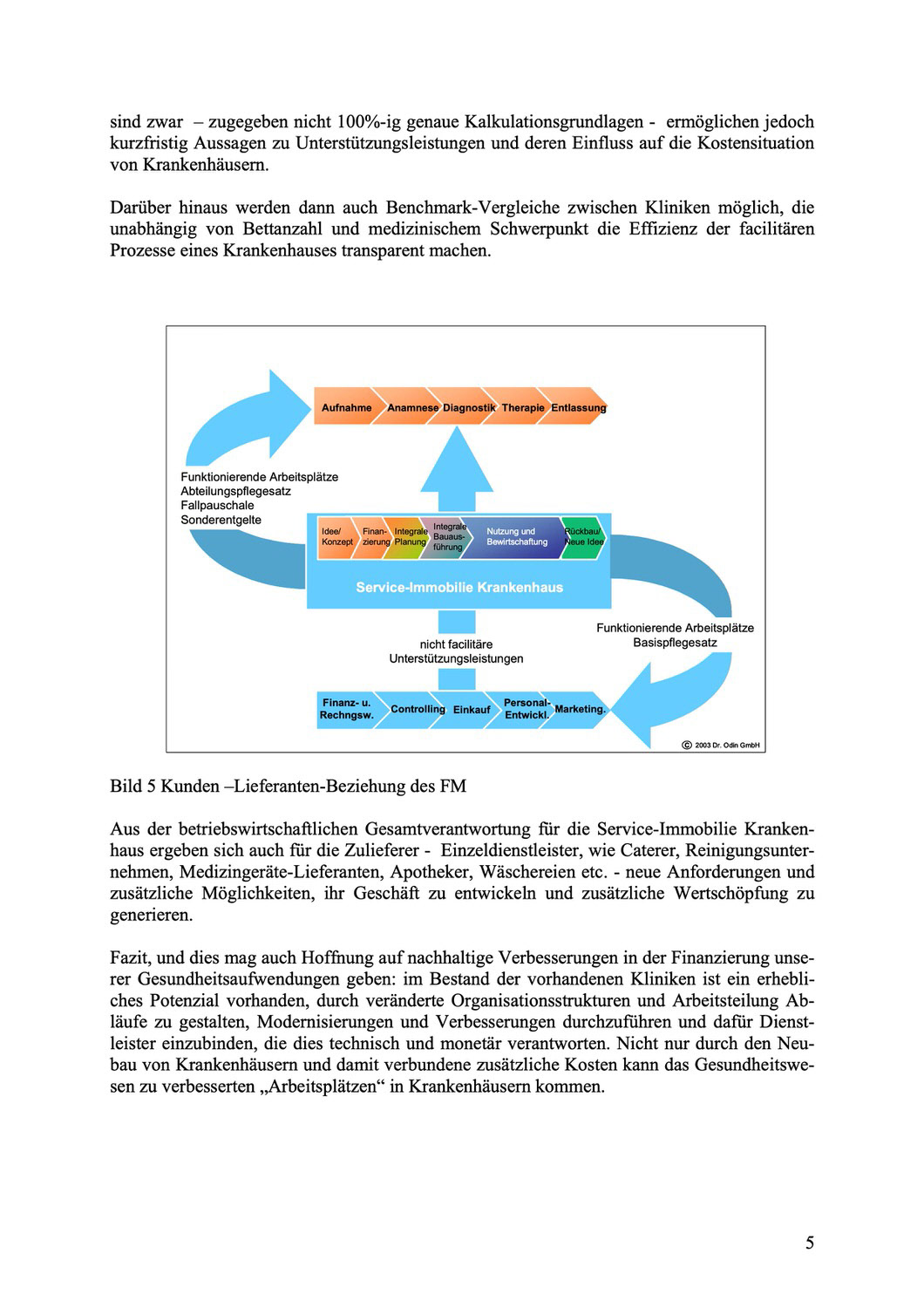 sind zwar – zugegeben nicht 100%-ig genaue Kalkulationsgrundlagen - ermöglichen jedoch kurzfristig Aussagen zu Unterstützungsleistungen und deren Einfluss auf die Kostensituation von Krankenhäusern.

Darüber hinaus werden dann auch Benchmark-Vergleiche zwischen Kliniken möglich, die unabhängig von Bettanzahl und medizinischem Schwerpunkt die Effizienz der facilitären Prozesse eines Krankenhauses transparent machen.

Aufnahme Anamnese Diagnostik Therapie Entlassung

Funktionierende Arbeitsplätze
Abteilungspflegesatz
Fallpauschale
Sonderentgelte

Idee/ Konzept Finanzierung Integrale Planung Integrale Bauausführung Nutzung und Bewirtschaftung Rückbau/ Neue Idee

Service-Immobilie Krankenhaus

nicht facilitäre Unterstützungsleistungen

Funktionierende Arbeitsplätze
Basispflegesatz

Finanz- u. Rechngsw. Controlling Einkauf Personal-Entwickl. Marketing.

© 2003 Dr. Odin GmbH

Bild 5 Kunden –Lieferanten-Beziehung des FM

Aus der betriebswirtschaftlichen Gesamtverantwortung für die Service-Immobilie Krankenhaus ergeben sich auch für die Zulieferer - Einzeldienstleister, wie Caterer, Reinigungsunternehmen, Medizingeräte-Lieferanten, Apotheker, Wäschereien etc. - neue Anforderungen und zusätzliche Möglichkeiten, ihr Geschäft zu entwickeln und zusätzliche Wertschöpfung zu generieren.

Fazit, und dies mag auch Hoffnung auf nachhaltige Verbesserungen in der Finanzierung unserer Gesundheitsaufwendungen geben: im Bestand der vorhandenen Kliniken ist ein erhebliches Potenzial vorhanden, durch veränderte Organisationsstrukturen und Arbeitsteilung Abläufe zu gestalten, Modernisierungen und Verbesserungen durchzuführen und dafür Dienstleister einzubinden, die dies technisch und monetär verantworten. Nicht nur durch den Neubau von Krankenhäusern und damit verbundene zusätzliche Kosten kann das Gesundheitswesen zu verbesserten „Arbeitsplätzen“ in Krankenhäusern kommen.

5